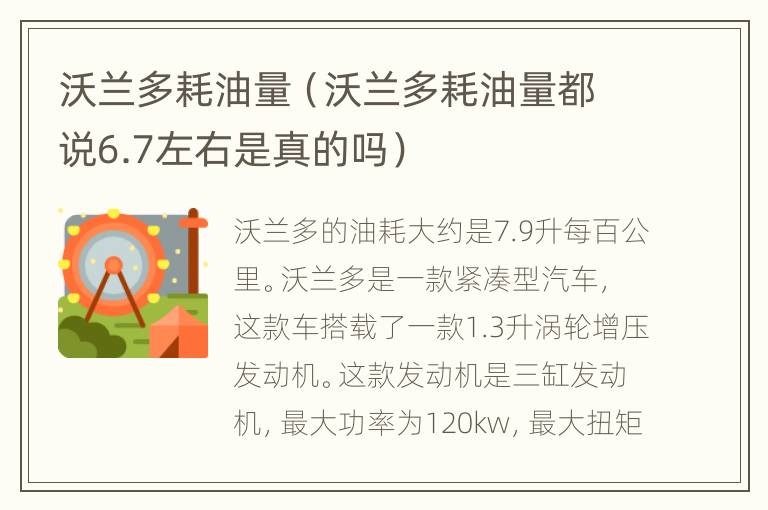 沃兰多耗油量（沃兰多耗油量都说6.7左右是真的吗）

沃兰多的油耗大约是7.9升每百公里。沃兰多是一款紧凑型汽车，这款车搭载了一款1.3升涡轮增压发动机。这款发动机是三缸发动机，最大功率为120kw，最大扭矩